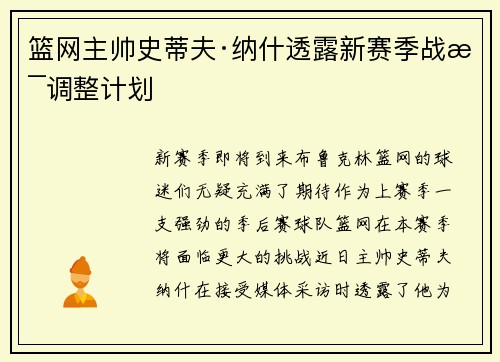 篮网主帅史蒂夫·纳什透露新赛季战æ¯调整计划

新赛季即将到来布鲁克林篮网的球迷们无疑充满了期待作为上赛季一支强劲的季后赛球队篮网在本赛季将面临更大的挑战近日主帅史蒂夫纳什在接受媒体采访时透露了他为